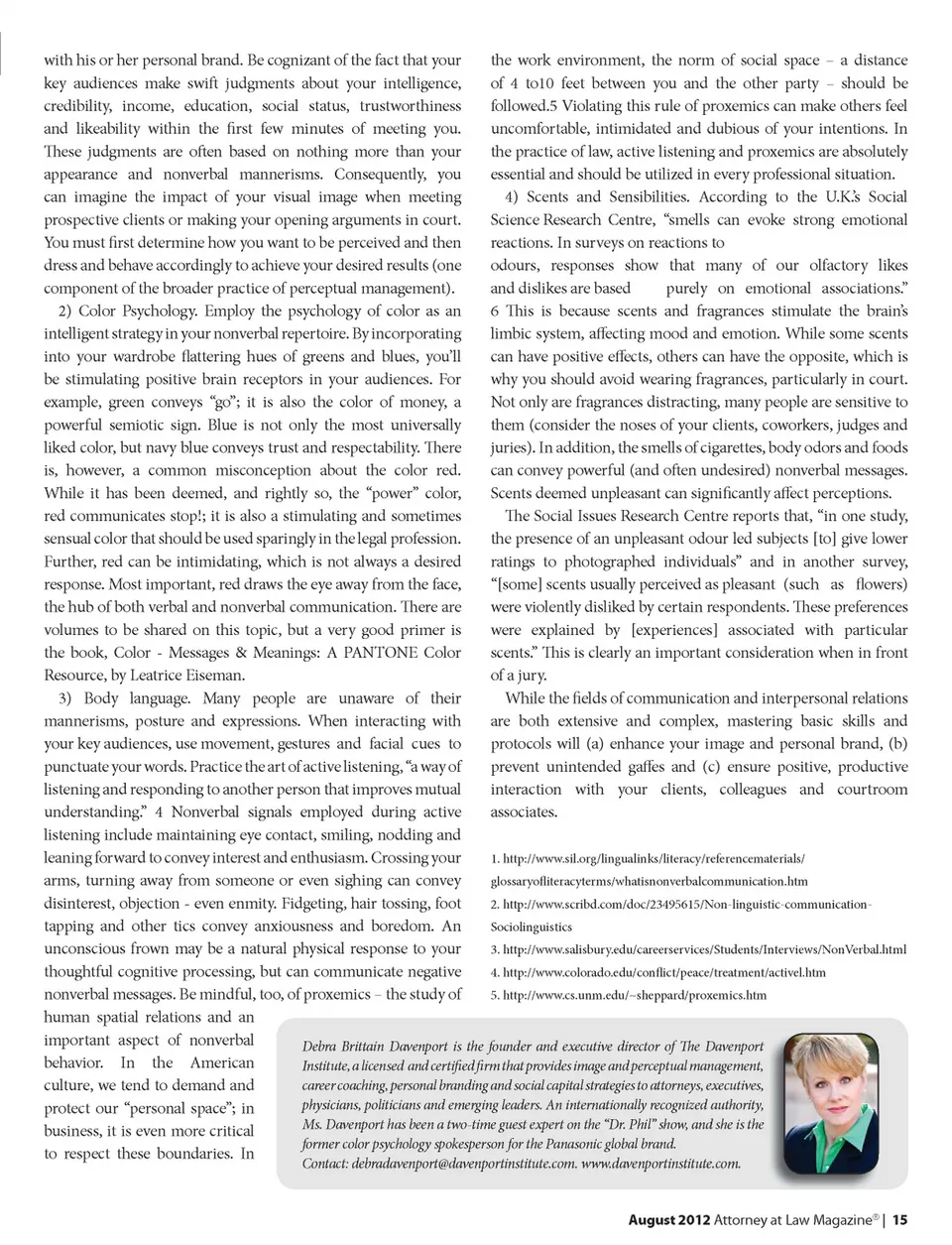 with his or her personal brand. Be cognizant of the fact that your key audiences make swift judgments about your intelligence, credibility, income, education, social status, trustworthiness and likeability within the first few minutes of meeting you. These judgments are often based on nothing more than your appearance and nonverbal mannerisms. Consequently, you can imagine the impact of your visual image when meeting prospective clients or making your opening arguments in court. You must first determine how you want to be perceived and then dress and behave accordingly to achieve your desired results (one component of the broader practice of perceptual management).

2) Color Psychology. Employ the psychology of color as an intelligent strategy in your nonverbal repertoire. By incorporating into your wardrobe flattering hues of greens and blues, you'll be stimulating positive brain receptors in your audiences. For example, green conveys "go"; it is also the color of money, a powerful semiotic sign. Blue is not only the most universally liked color, but navy blue conveys trust and respectability. There is, however, a common misconception about the color red. While it has been deemed, and rightly so, the "power" color, red communicates stop!; it is also a stimulating and sometimes sensual color that should be used sparingly in the legal profession. Further, red can be intimidating, which is not always a desired response. Most important, red draws the eye away from the face, the hub of both verbal and nonverbal communication. There are volumes to be shared on this topic, but a very good primer is the book, Color - Messages & Meanings: A PANTONE Color Resource, by Leatrice Eiseman.

3) Body language. Many people are unaware of their mannerisms, posture and expressions. When interacting with your key audiences, use movement, gestures and facial cues to punctuate your words. Practice the art of active listening, "a way of listening and responding to another person that improves mutual understanding." 4 Nonverbal signals employed during active listening include maintaining eye contact, smiling, nodding and leaning forward to convey interest and enthusiasm. Crossing your arms, turning away from someone or even sighing can convey disinterest, objection - even enmity. Fidgeting, hair tossing, foot tapping and other tics convey anxiousness and boredom. An unconscious frown may be a natural physical response to your thoughtful cognitive processing, but can communicate negative nonverbal messages. Be mindful, too, of proxemics – the study of human spatial relations and an important aspect of nonverbal behavior. In the American culture, we tend to demand and protect our "personal space"; in business, it is even more critical to respect these boundaries. In

the work environment, the norm of social space – a distance of 4 to10 feet between you and the other party – should be followed.5 Violating this rule of proxemics can make others feel uncomfortable, intimidated and dubious of your intentions. In the practice of law, active listening and proxemics are absolutely essential and should be utilized in every professional situation.

4) Scents and Sensibilities. According to the U.K.'s Social Science Research Centre, "smells can evoke strong emotional reactions. In surveys on reactions to odours, responses show that many of our olfactory likes and dislikes are based purely on emotional associations." 6 This is because scents and fragrances stimulate the brain's limbic system, affecting mood and emotion. While some scents can have positive effects, others can have the opposite, which is why you should avoid wearing fragrances, particularly in court. Not only are fragrances distracting, many people are sensitive to them (consider the noses of your clients, coworkers, judges and juries). In addition, the smells of cigarettes, body odors and foods can convey powerful (and often undesired) nonverbal messages. Scents deemed unpleasant can significantly affect perceptions.

The Social Issues Research Centre reports that, "in one study, the presence of an unpleasant odour led subjects [to] give lower ratings to photographed individuals" and in another survey, "[some] scents usually perceived as pleasant (such as flowers) were violently disliked by certain respondents. These preferences were explained by [experiences] associated with particular scents." This is clearly an important consideration when in front of a jury.

While the fields of communication and interpersonal relations are both extensive and complex, mastering basic skills and protocols will (a) enhance your image and personal brand, (b) prevent unintended gaffes and (c) ensure positive, productive interaction with your clients, colleagues and courtroom associates.

1. http://www.sil.org/lingualinks/literacy/referencematerials/glossaryofliteracyterms/whatisnonverbalcommunication.htm
2. http://www.scribd.com/doc/23495615/Non-linguistic-communication-Sociolinguistics
3. http://www.salisbury.edu/careerservices/Students/Interviews/NonVerbal.html
4. http://www.colorado.edu/conflict/peace/treatment/activel.htm
5. http://www.cs.unm.edu/~sheppard/proxemics.htm

Debra Brittain Davenport is the founder and executive director of The Davenport Institute, a licensed and certified firm that provides image and perceptual management, career coaching, personal branding and social capital strategies to attorneys, executives, physicians, politicians and emerging leaders. An internationally recognized authority, Ms. Davenport has been a two-time guest expert on the "Dr. Phil" show, and she is the former color psychology spokesperson for the Panasonic global brand. Contact: debradavenport@davenportinstitute.com. www.davenportinstitute.com.

August 2012 Attorney at Law Magazine® | 15